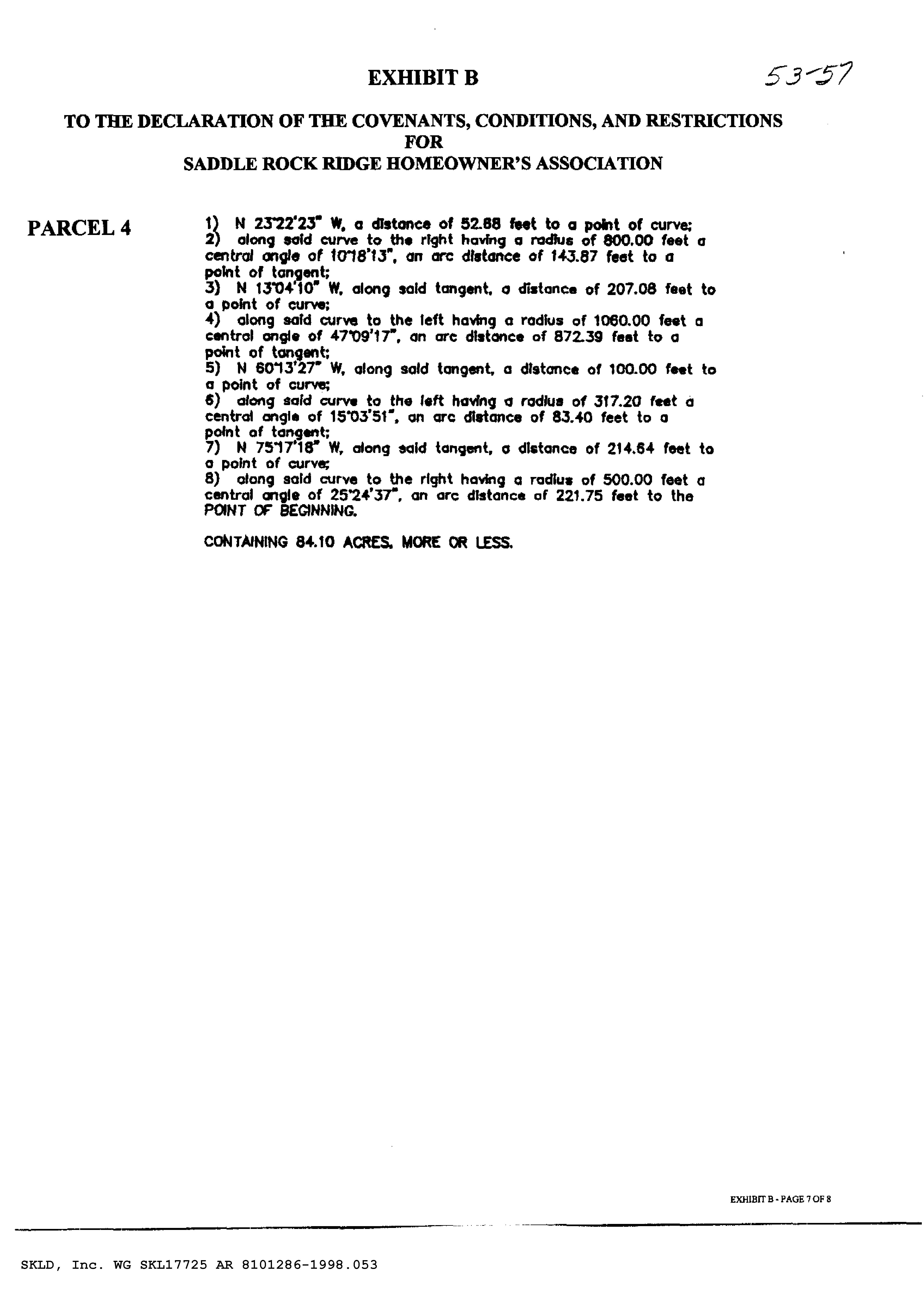 EXHIBIT B

53-57

TO THE DECLARATION OF THE COVENANTS, CONDITIONS, AND RESTRICTIONS FOR SADDLE ROCK RIDGE HOMEOWNER'S ASSOCIATION

PARCEL 4

1) N 23°22'23" W, a distance of 52.88 feet to a point of curve;
2) along said curve to the right having a radius of 800.00 feet a central angle of 10°18'13", an arc distance of 143.87 feet to a point of tangent;
3) N 13°04'10" W, along said tangent, a distance of 207.08 feet to a point of curve;
4) along said curve to the left having a radius of 1060.00 feet a central angle of 47°09'17", an arc distance of 872.39 feet to a point of tangent;
5) N 60°13'27" W, along said tangent, a distance of 100.00 feet to a point of curve;
6) along said curve to the left having a radius of 317.20 feet a central angle of 15°03'51", an arc distance of 83.40 feet to a point of tangent;
7) N 75°17'18" W, along said tangent, a distance of 214.64 feet to a point of curve;
8) along said curve to the right having a radius of 500.00 feet a central angle of 25°24'37", an arc distance of 221.75 feet to the POINT OF BEGINNING.

CONTAINING 84.10 ACRES, MORE OR LESS.

EXHIBIT B - PAGE 7 OF 8

SKLD, Inc. WG SKL17725 AR 8101286-1998.053